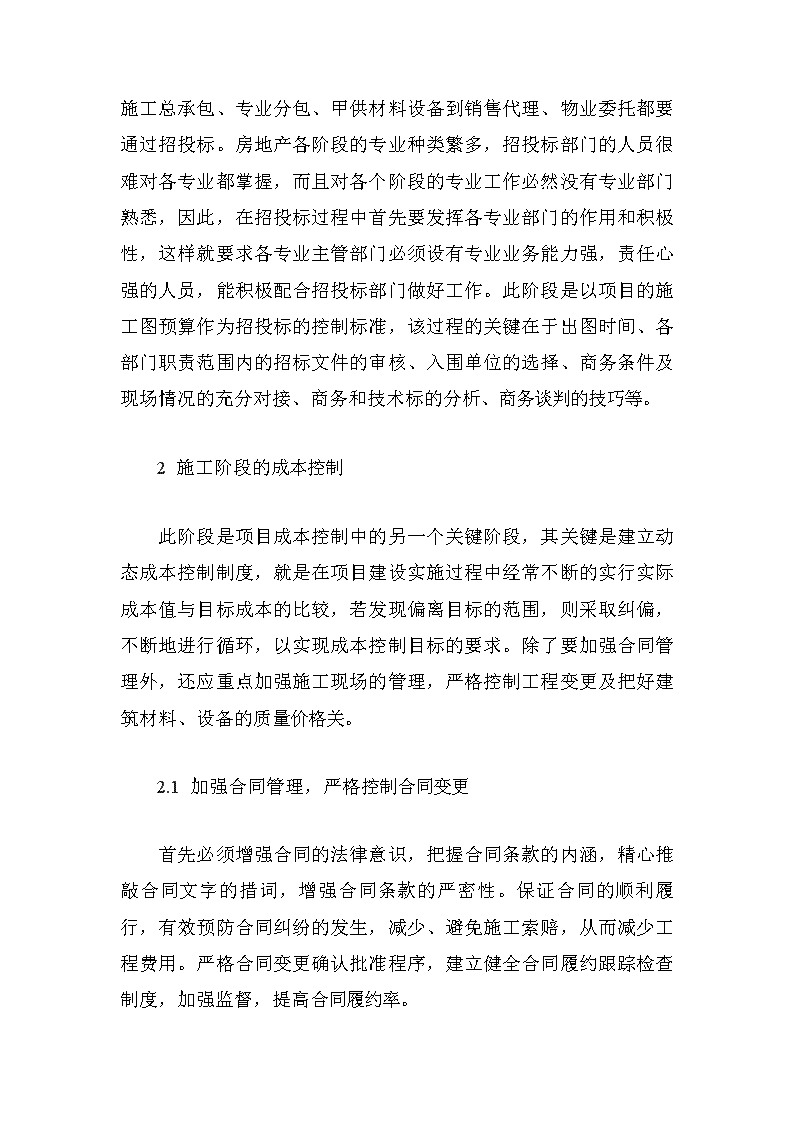 施工总承包、专业分包、甲供材料设备到销售代理、物业委托都要通过招投标。房地产各阶段的专业种类繁多，招投标部门的人员很难对各专业都掌握，而且对各个阶段的专业工作必然没有专业部门熟悉，因此，在招投标过程中首先要发挥各专业部门的作用和积极性，这样就要求各专业主管部门必须设有专业业务能力强，责任心强的人员，能积极配合招投标部门做好工作。此阶段是以项目的施工图预算作为招投标的控制标准，该过程的关键在于出图时间、各部门职责范围内的招标文件的审核、入围单位的选择、商务条件及现场情况的充分对接、商务和技术标的分析、商务谈判的技巧等。

2 施工阶段的成本控制

此阶段是项目成本控制中的另一个关键阶段，其关键是建立动态成本控制制度，就是在项目建设实施过程中经常不断的实行实际成本值与目标成本的比较，若发现偏离目标的范围，则采取纠偏，不断地进行循环，以实现成本控制目标的要求。除了要加强合同管理外，还应重点加强施工现场的管理，严格控制工程变更及把好建筑材料、设备的质量价格关。

2.1 加强合同管理，严格控制合同变更

首先必须增强合同的法律意识，把握合同条款的内涵，精心推敲合同文字的措词，增强合同条款的严密性。保证合同的顺利履行，有效预防合同纠纷的发生，减少、避免施工索赔，从而减少工程费用。严格合同变更确认批准程序，建立健全合同履约跟踪检查制度，加强监督，提高合同履约率。